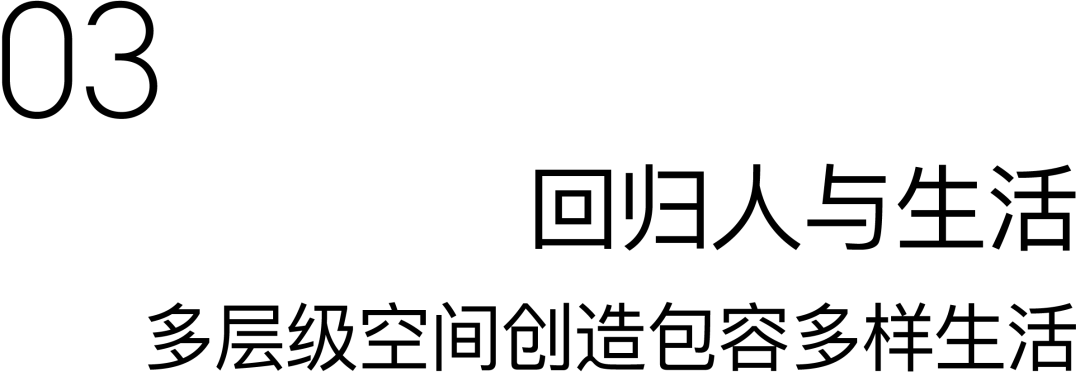 03

回归人与生活

多层级空间创造包容多样生活